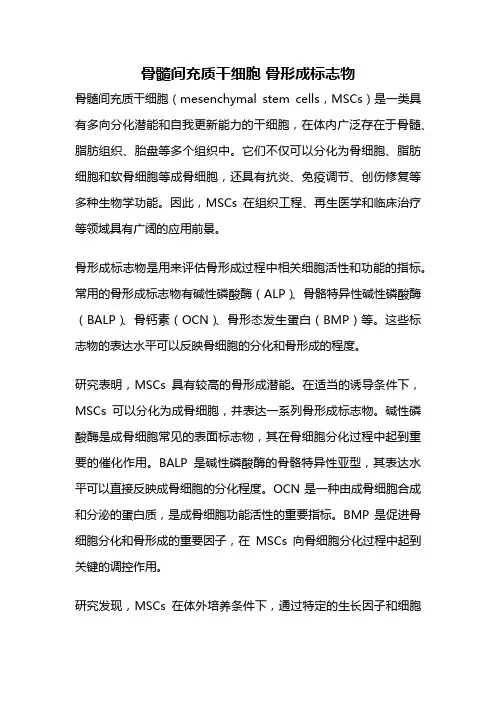 骨髓间充质干细胞 骨形成标志物

骨髓间充质干细胞（mesenchymal stem cells，MSCs）是一类具有多向分化潜能和自我更新能力的干细胞，在体内广泛存在于骨髓、脂肪组织、胎盘等多个组织中。它们不仅可以分化为骨细胞、脂肪细胞和软骨细胞等成骨细胞，还具有抗炎、免疫调节、创伤修复等多种生物学功能。因此，MSCs 在组织工程、再生医学和临床治疗等领域具有广阔的应用前景。

骨形成标志物是用来评估骨形成过程中相关细胞活性和功能的指标。常用的骨形成标志物有碱性磷酸酶（ALP）、骨骼特异性碱性磷酸酶（BALP）、骨钙素（OCN）、骨形态发生蛋白（BMP）等。这些标志物的表达水平可以反映骨细胞的分化和骨形成的程度。

研究表明，MSCs 具有较高的骨形成潜能。在适当的诱导条件下，MSCs 可以分化为成骨细胞，并表达一系列骨形成标志物。碱性磷酸酶是成骨细胞常见的表面标志物，其在骨细胞分化过程中起到重要的催化作用。BALP 是碱性磷酸酶的骨骼特异性亚型，其表达水平可以直接反映成骨细胞的分化程度。OCN 是一种由成骨细胞合成和分泌的蛋白质，是成骨细胞功能活性的重要指标。BMP 是促进骨细胞分化和骨形成的重要因子，在 MSCs 向骨细胞分化过程中起到关键的调控作用。

研究发现，MSCs 在体外培养条件下，通过特定的生长因子和细胞